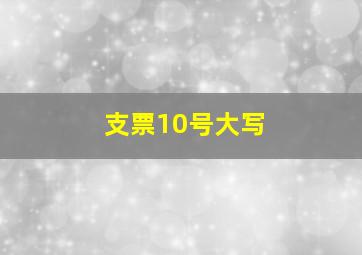 支票10号大写